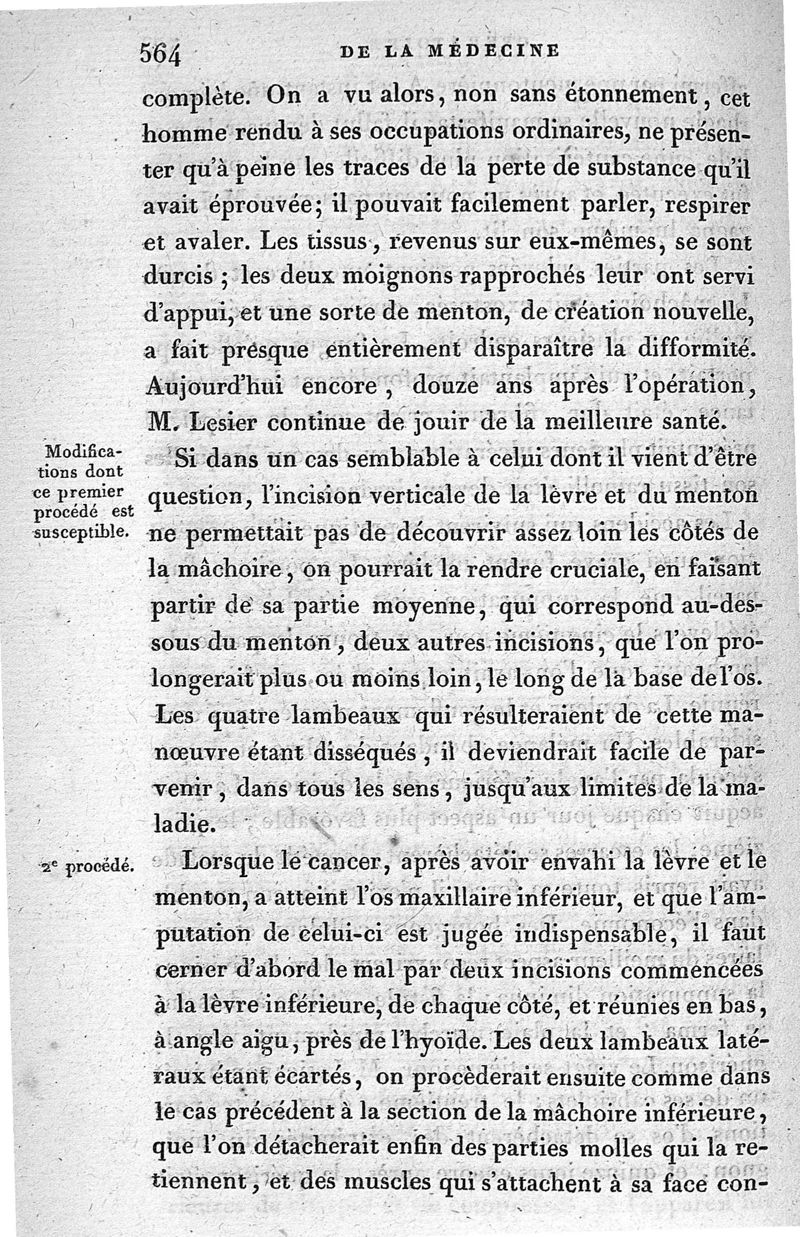 564 DE LA MÉDECINE

complète. On a vu alors, non sans étonnement, cet homme rendu à ses occupations ordinaires, ne présenter qu'à peine les traces de la perte de substance qu'il avait éprouvée; il pouvait facilement parler, respirer et avaler. Les tissus, revenus sur eux-mêmes, se sont durcis ; les deux moignons rapprochés leur ont servi d'appui, et une sorte de menton, de création nouvelle, a fait presque entièrement disparaître la difformité. Aujourd'hui encore, douze ans après l'opération, M. Lesier continue de jouir de la meilleure santé.

Modifications dont ce premier procédé est susceptible.

Si dans un cas semblable à celui dont il vient d'être question, l'incision verticale de la lèvre et du menton ne permettait pas de découvrir assez loin les côtés de la mâchoire, on pourrait la rendre cruciale, en faisant partir de sa partie moyenne, qui correspond au-dessous du menton, deux autres incisions, que l'on prolongerait plus ou moins loin, le long de la base de l'os. Les quatre lambeaux qui résulteraient de cette manœuvre étant disséqués, il deviendrait facile de parvenir, dans tous les sens, jusqu'aux limites de la maladie.

2e procédé.

Lorsque le cancer, après avoir envahi la lèvre et le menton, a atteint l'os maxillaire inférieur, et que l'amputation de celui-ci est jugée indispensable, il faut cerner d'abord le mal par deux incisions commencées à la lèvre inférieure, de chaque côté, et réunies en bas, à angle aigu, près de l'hyoïde. Les deux lambeaux latéraux étant écartés, on procèderait ensuite comme dans le cas précédent à la section de la mâchoire inférieure, que l'on détacherait enfin des parties molles qui la retiennent, et des muscles qui s'attachent à sa face con-